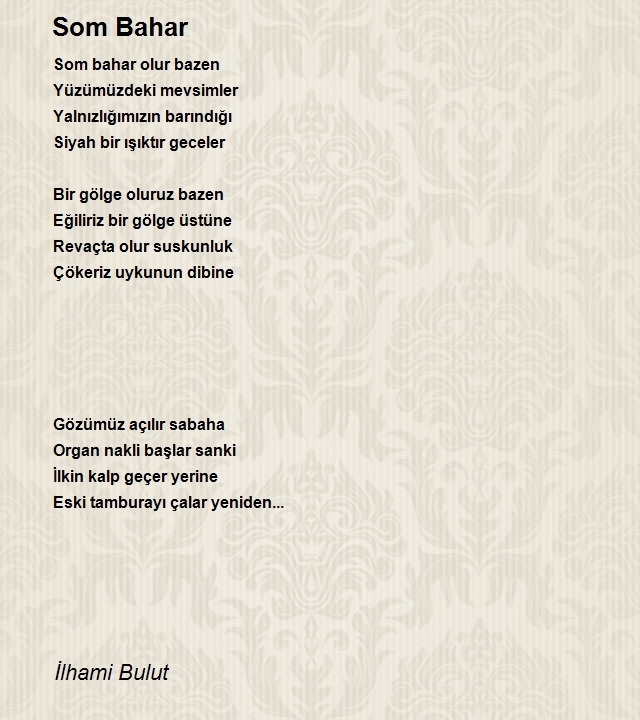 Som Bahar

Som bahar olur bazen
Yüzümüzdeki mevsimler
Yalnızlığımızın barındığı
Siyah bir ışıktır geceler

Bir gölge oluruz bazen
Eğiliriz bir gölge üstüne
Revaçta olur suskunluk
Çökeriz uykunun dibine

Gözümüz açılır sabaha
Organ nakli başlar sanki
İlkin kalp geçer yerine
Eski tamburayı çalar yeniden...

İlhami Bulut